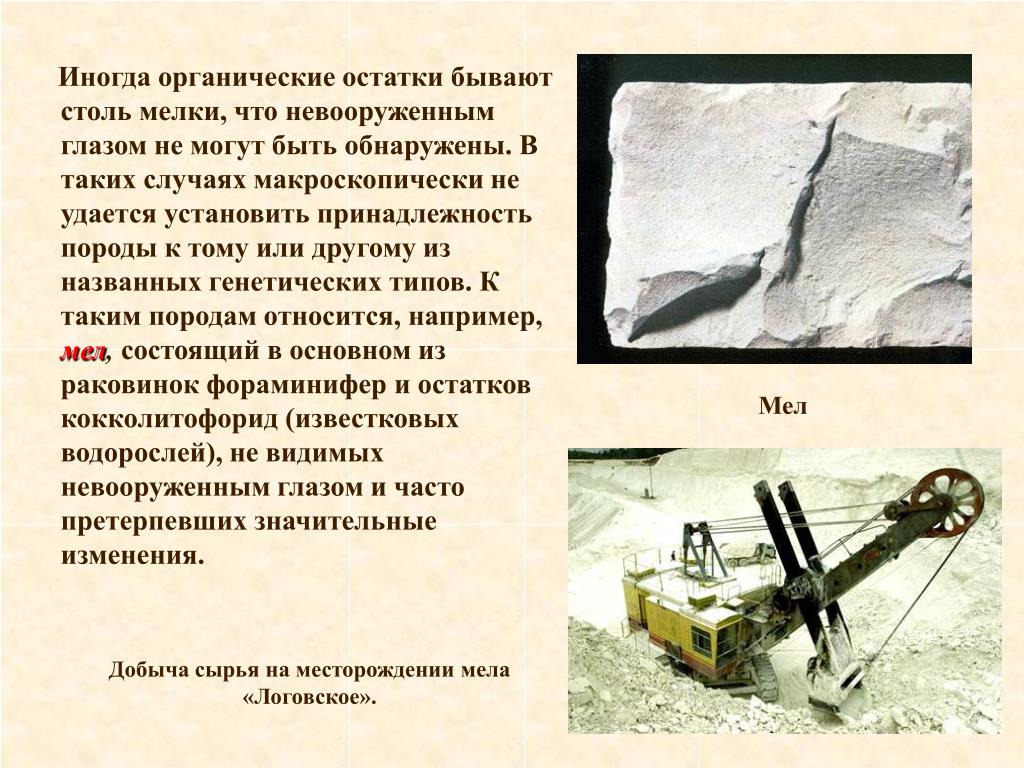 Иногда органические остатки бывают столь мелки, что невооруженным глазом не могут быть обнаружены. В таких случаях макроскопически не удается установить принадлежность породы к тому или другому из названных генетических типов. К таким породам относится, например, мел, состоящий в основном из раковинок фораминифер и остатков кокколитофорид (известковых водорослей), не видимых невооруженным глазом и часто претерпевших значительные изменения.

Мел

Добыча сырья на месторождении мела «Логовское».